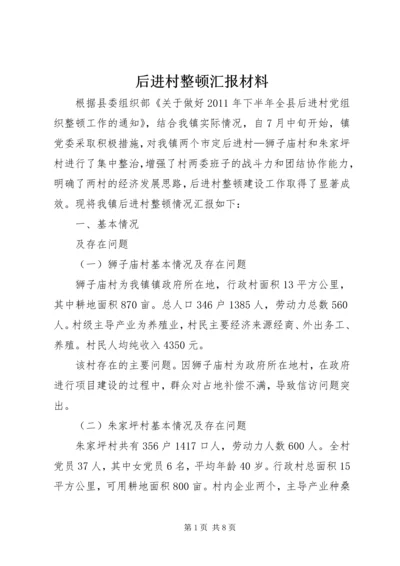 后进村整顿汇报材料

根据县委组织部《关于做好2011年下半年全县后进村党组织整顿工作的通知》，结合我镇实际情况，自7月中旬开始，镇党委采取积极措施，对我镇两个市定后进村—狮子庙村和朱家坪村进行了集中整治，增强了村两委班子的战斗力和团结协作能力，明确了两村的经济发展思路，后进村整顿建设工作取得了显著成效。现将我镇后进村整顿情况汇报如下：

一、基本情况

及存在问题

（一）狮子庙村基本情况及存在问题

狮子庙村为我镇镇政府所在地，行政村面积13平方公里，其中耕地面积870亩。总人口346户1385人，劳动力总数560人。村级主导产业为养殖业，村民主要经济来源经商、外出务工、养殖。村民人均纯收入4350元。

该村存在的主要问题。因狮子庙村为政府所在地村，在政府进行项目建设的过程中，群众对占地补偿不满，导致信访问题突出。

（二）朱家坪村基本情况及存在问题

朱家坪村共有356户1417口人，劳动力人数600人。全村党员37人，其中女党员6名，平均年龄40岁。行政村总面积15平方公里，可用耕地面积800亩。村内企业两个，主导产业种桑

第1页 共8页